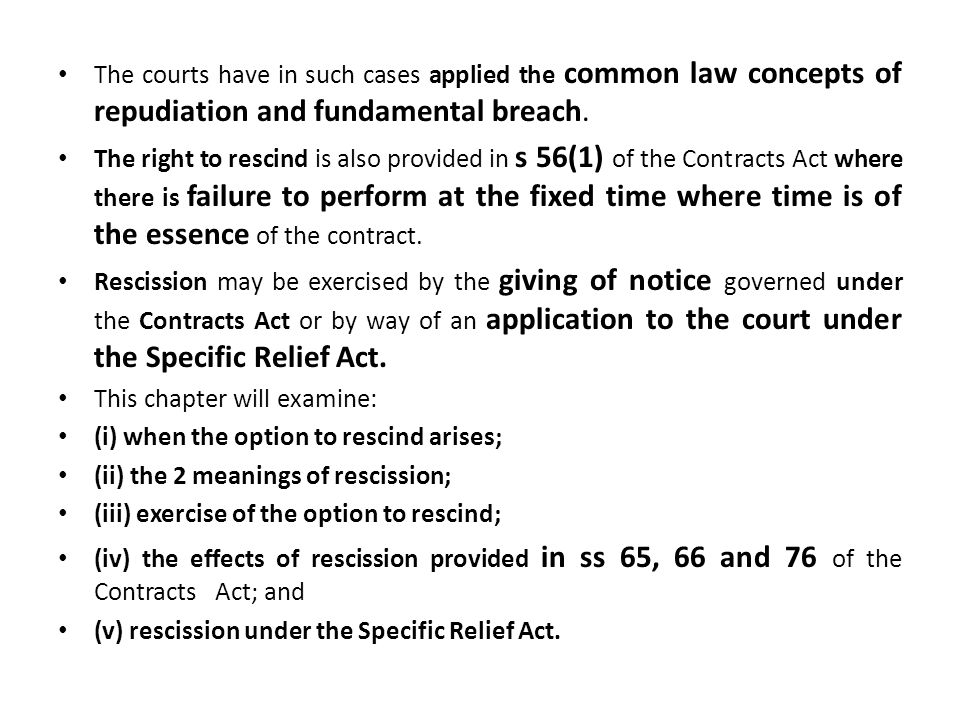 • The courts have in such cases applied the common law concepts of repudiation and fundamental breach.

• The right to rescind is also provided in s 56(1) of the Contracts Act where there is failure to perform at the fixed time where time is of the essence of the contract.

• Rescission may be exercised by the giving of notice governed under the Contracts Act or by way of an application to the court under the Specific Relief Act.

• This chapter will examine:

• (i) when the option to rescind arises;

• (ii) the 2 meanings of rescission;

• (iii) exercise of the option to rescind;

• (iv) the effects of rescission provided in ss 65, 66 and 76 of the Contracts Act; and

• (v) rescission under the Specific Relief Act.